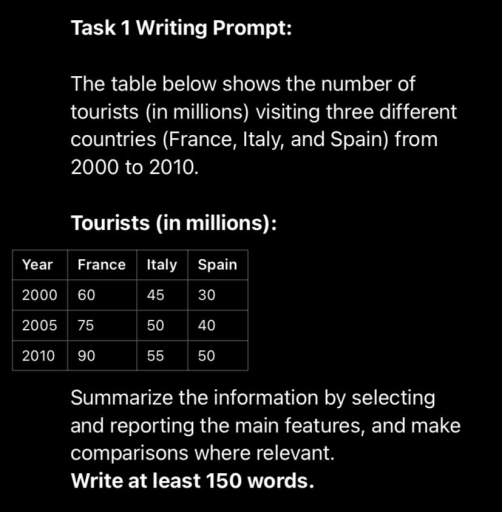 Task 1 Writing Prompt:

The table below shows the number of tourists (in millions) visiting three different countries (France, Italy, and Spain) from 2000 to 2010.

Tourists (in millions):

| Year | France | Italy | Spain |
|---|---|---|---|
| 2000 | 60 | 45 | 30 |
| 2005 | 75 | 50 | 40 |
| 2010 | 90 | 55 | 50 |

Summarize the information by selecting and reporting the main features, and make comparisons where relevant.
Write at least 150 words.